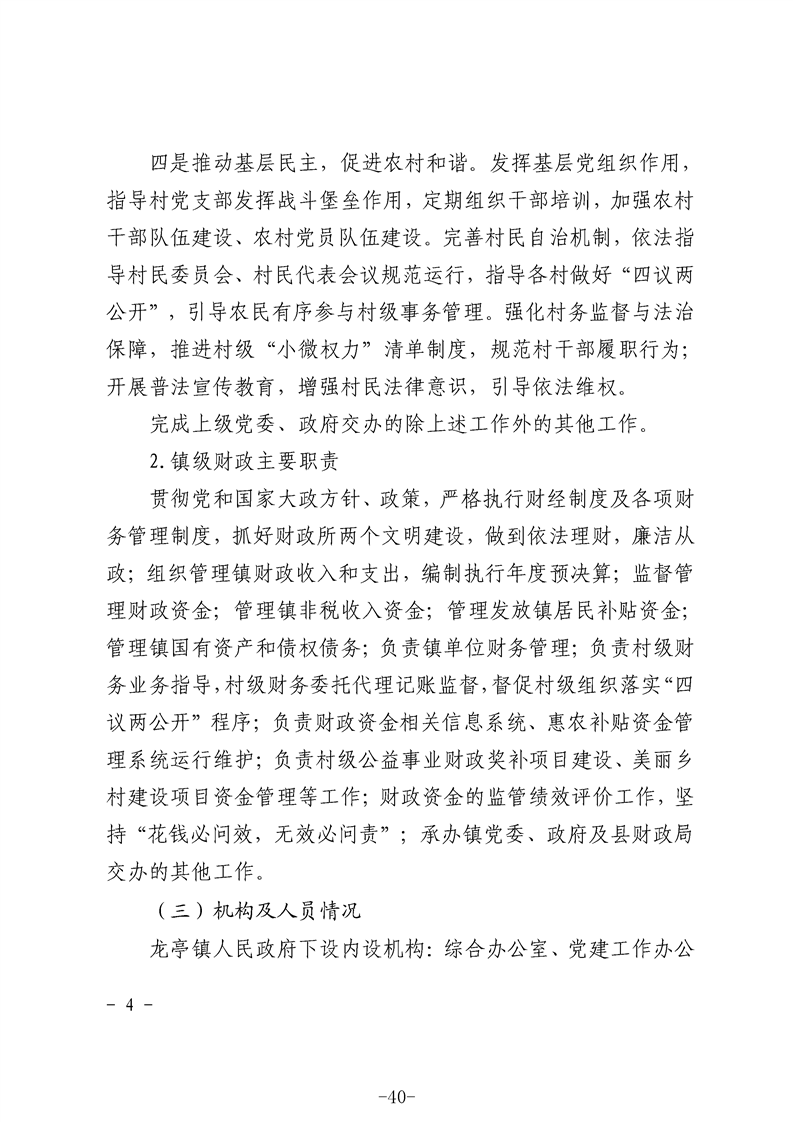 四是推动基层民主，促进农村和谐。发挥基层党组织作用，指导村党支部发挥战斗堡垒作用，定期组织干部培训，加强农村干部队伍建设、农村党员队伍建设。完善村民自治机制，依法指导村民委员会、村民代表会议规范运行，指导各村做好“四议两公开”，引导农民有序参与村级事务管理。强化村务监督与法治保障，推进村级“小微权力”清单制度，规范村干部履职行为；开展普法宣传教育，增强村民法律意识，引导依法维权。

完成上级党委、政府交办的除上述工作外的其他工作。

2.镇级财政主要职责

贯彻党和国家大政方针、政策，严格执行财经制度及各项财务管理制度，抓好财政所两个文明建设，做到依法理财，廉洁从政；组织管理镇财政收入和支出，编制执行年度预决算；监督管理财政资金；管理镇非税收入资金；管理发放镇居民补贴资金；管理镇国有资产和债权债务；负责镇单位财务管理；负责村级财务业务指导，村级财务委托代理记账监督，督促村级组织落实“四议两公开”程序；负责财政资金相关信息系统、惠农补贴资金管理系统运行维护；负责村级公益事业财政奖补项目建设、美丽乡村建设项目资金管理等工作；财政资金的监管绩效评价工作，坚持“花钱必问效，无效必问责”；承办镇党委、政府及县财政局交办的其他工作。

（三）机构及人员情况

龙亭镇人民政府下设内设机构：综合办公室、党建工作办公

- 4 -

-40-